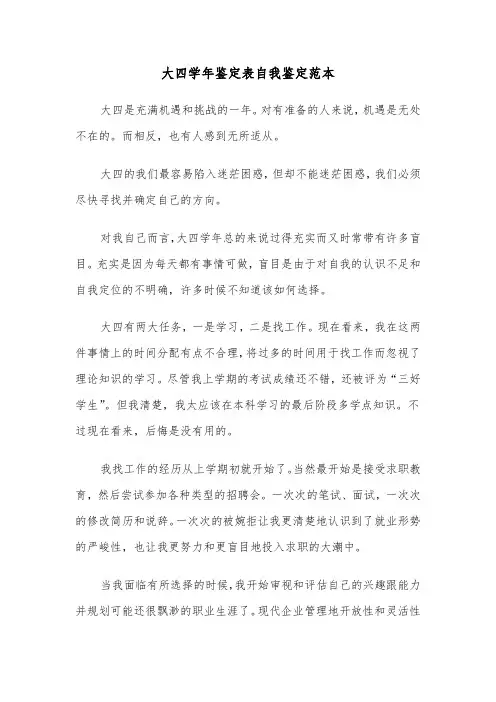 大四学年鉴定表自我鉴定范本

大四是充满机遇和挑战的一年。对有准备的人来说，机遇是无处不在的。而相反，也有人感到无所适从。

大四的我们最容易陷入迷茫困惑，但却不能迷茫困惑，我们必须尽快寻找并确定自己的方向。

对我自己而言，大四学年总的来说过得充实而又时常带有许多盲目。充实是因为每天都有事情可做，盲目是由于对自我的认识不足和自我定位的不明确，许多时候不知道该如何选择。

大四有两大任务，一是学习，二是找工作。现在看来，我在这两件事情上的时间分配有点不合理，将过多的时间用于找工作而忽视了理论知识的学习。尽管我上学期的考试成绩还不错，还被评为“三好学生”。但我清楚，我太应该在本科学习的最后阶段多学点知识。不过现在看来，后悔是没有用的。

我找工作的经历从上学期初就开始了。当然最开始是接受求职教育，然后尝试参加各种类型的招聘会。一次次的笔试、面试，一次次的修改简历和说辞。一次次的被婉拒让我更清楚地认识到了就业形势的严峻性，也让我更努力和更盲目地投入求职的大潮中。

当我面临有所选择的时候，我开始审视和评估自己的兴趣跟能力并规划可能还很飘渺的职业生涯了。现代企业管理地开放性和灵活性